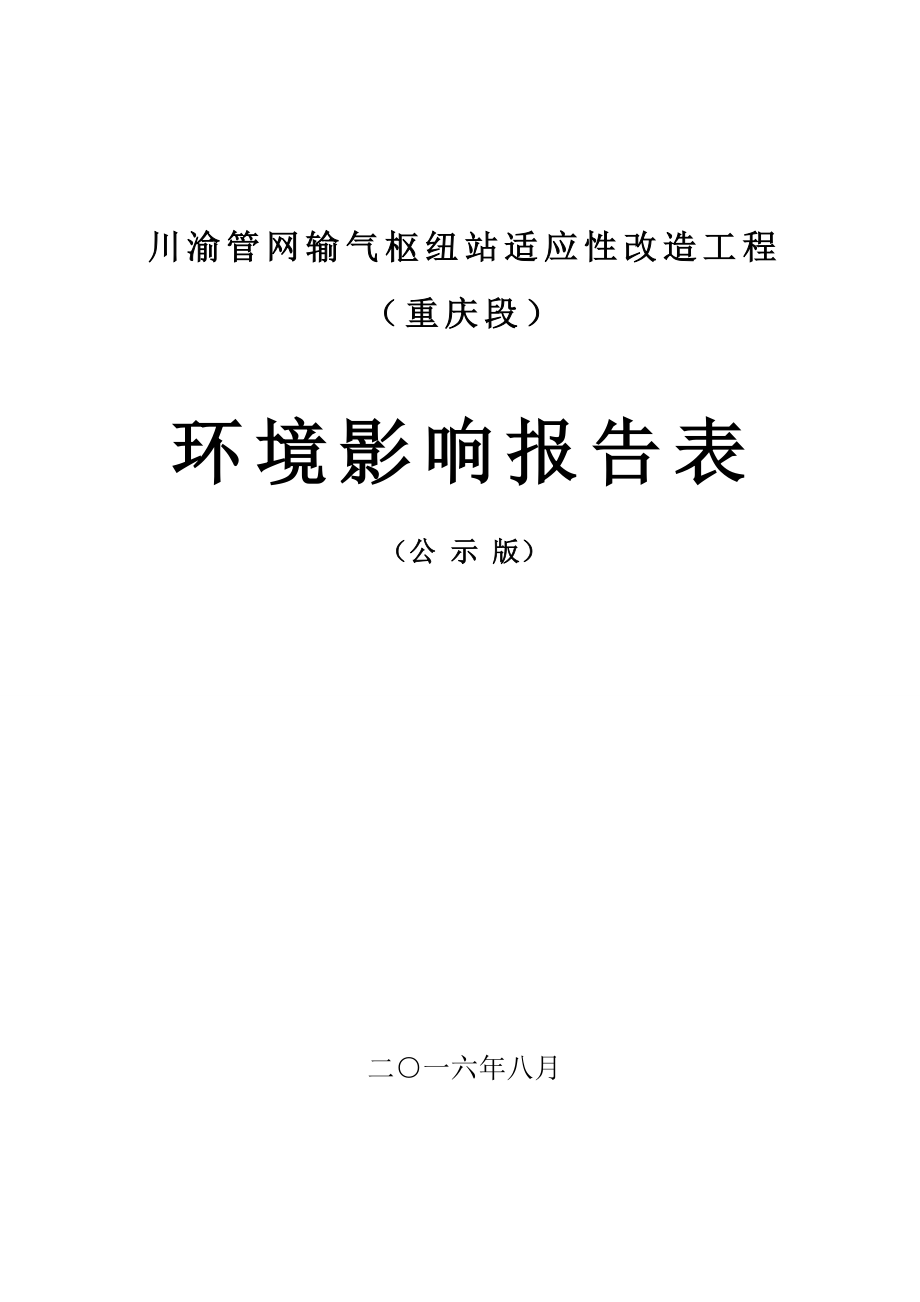 川渝管网输气枢纽站适应性改造工程

（重庆段）

环境影响报告表

（公 示 版）

二〇一六年八月